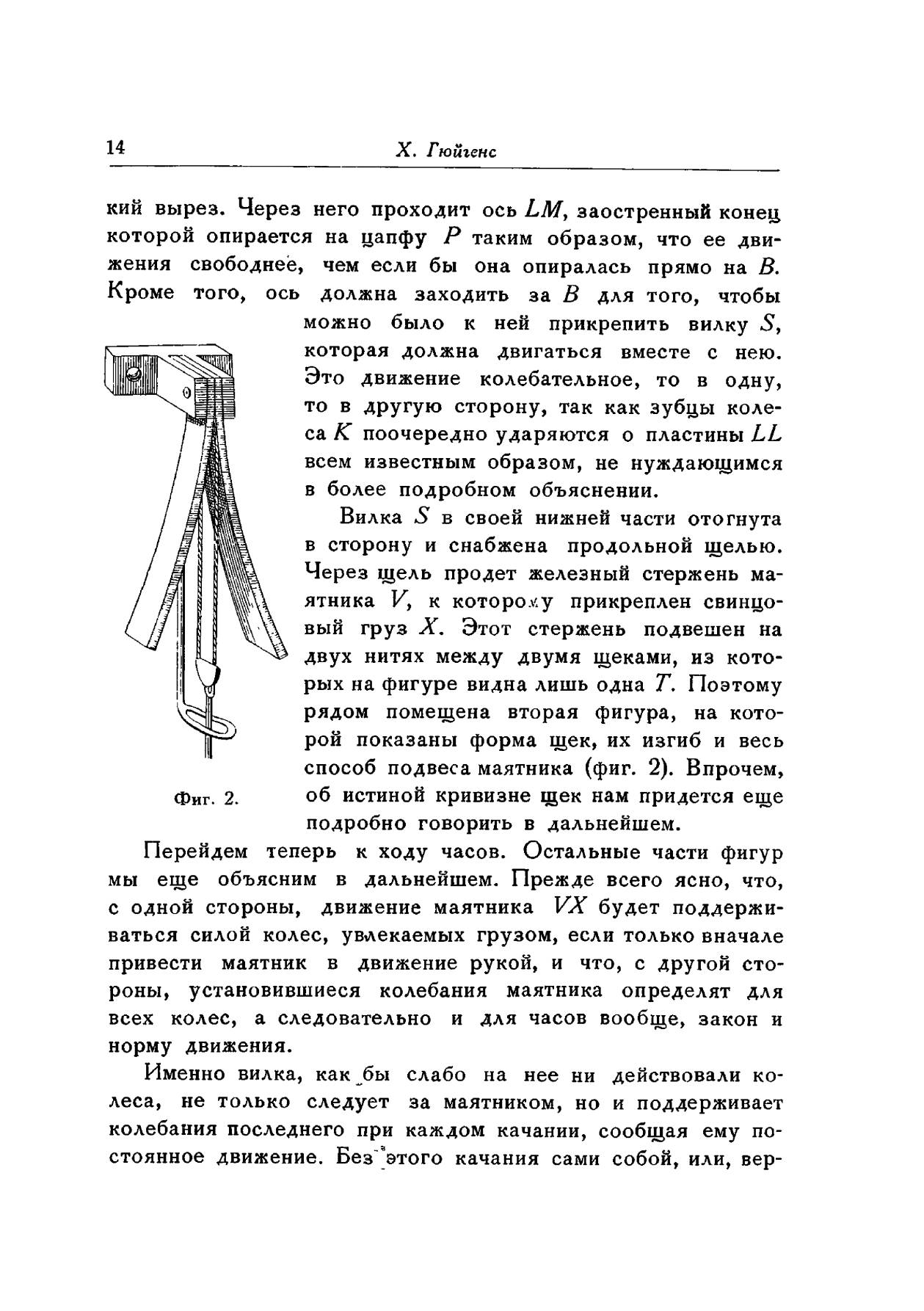 14 Х. Гюйгенс

кий вырез. Через него проходит ось $LM$, заостренный конец которой опирается на цапфу $P$ таким образом, что ее движения свободнее, чем если бы она опиралась прямо на $B$. Кроме того, ось должна заходить за $B$ для того, чтобы можно было к ней прикрепить вилку $S$, которая должна двигаться вместе с нею. Это движение колебательное, то в одну, то в другую сторону, так как зубцы колеса $K$ поочередно ударяются о пластины $LL$ всем известным образом, не нуждающимся в более подробном объяснении.

Вилка $S$ в своей нижней части отогнута в сторону и снабжена продольной щелью. Через щель продет железный стержень маятника $V$, к которому прикреплен свинцовый груз $X$. Этот стержень подвешен на двух нитях между двумя щеками, из которых на фигуре видна лишь одна $T$. Поэтому рядом помещена вторая фигура, на которой показаны форма щек, их изгиб и весь способ подвеса маятника (фиг. 2). Впрочем, об истиной кривизне щек нам придется еще подробно говорить в дальнейшем.

Фиг. 2.

Перейдем теперь к ходу часов. Остальные части фигур мы еще объясним в дальнейшем. Прежде всего ясно, что, с одной стороны, движение маятника $VX$ будет поддерживаться силой колес, увлекаемых грузом, если только вначале привести маятник в движение рукой, и что, с другой стороны, установившиеся колебания маятника определят для всех колес, а следовательно и для часов вообще, закон и норму движения.

Именно вилка, как бы слабо на нее ни действовали колеса, не только следует за маятником, но и поддерживает колебания последнего при каждом качании, сообщая ему постоянное движение. Без этого качания сами собой, или, вер-